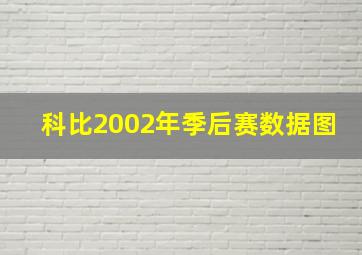 科比2002年季后赛数据图